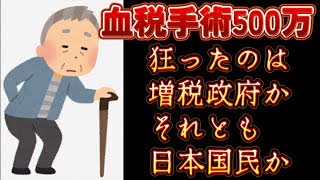 血税手術500万

狂ったのは
増税政府か
それとも
日本国民か